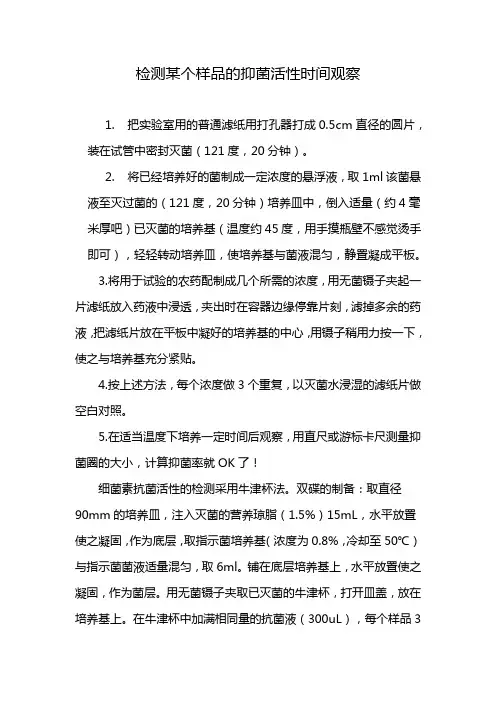 检测某个样品的抑菌活性时间观察

1. 把实验室用的普通滤纸用打孔器打成 0.5cm 直径的圆片，装在试管中密封灭菌（121 度，20 分钟）。

2. 将已经培养好的菌制成一定浓度的悬浮液，取 1ml 该菌悬液至灭过菌的（121 度，20 分钟）培养皿中，倒入适量（约 4 毫米厚吧）已灭菌的培养基（温度约 45 度，用手摸瓶壁不感觉烫手即可），轻轻转动培养皿，使培养基与菌液混匀，静置凝成平板。

3.将用于试验的农药配制成几个所需的浓度，用无菌镊子夹起一片滤纸放入药液中浸透，夹出时在容器边缘停靠片刻，滤掉多余的药液，把滤纸片放在平板中凝好的培养基的中心，用镊子稍用力按一下，使之与培养基充分紧贴。

4.按上述方法，每个浓度做 3 个重复，以灭菌水浸湿的滤纸片做空白对照。

5.在适当温度下培养一定时间后观察，用直尺或游标卡尺测量抑菌圈的大小，计算抑菌率就 OK 了！

细菌素抗菌活性的检测采用牛津杯法。双碟的制备：取直径 90mm 的培养皿，注入灭菌的营养琼脂（1.5%）15mL，水平放置使之凝固，作为底层，取指示菌培养基（浓度为 0.8%，冷却至 50℃）与指示菌菌液适量混匀，取 6ml。铺在底层培养基上，水平放置使之凝固，作为菌层。用无菌镊子夹取已灭菌的牛津杯，打开皿盖，放在培养基上。在牛津杯中加满相同量的抗菌液（300uL），每个样品 3